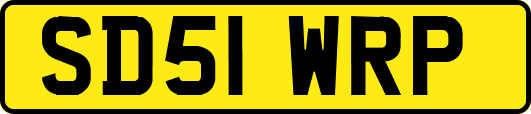 SD51 WRP